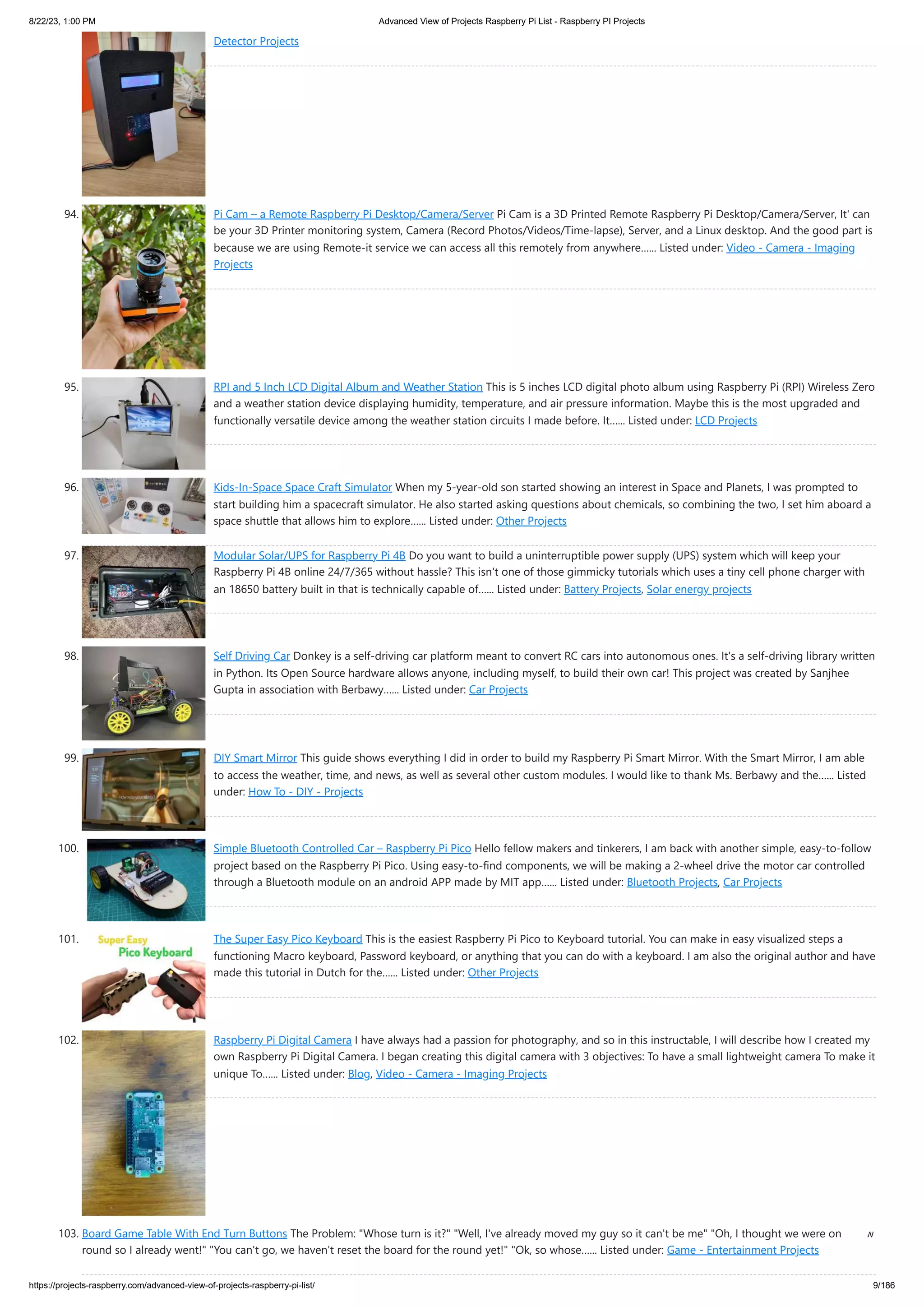 8/22/23, 1:00 PM

Advanced View of Projects Raspberry Pi List - Raspberry PI Projects

Detector Projects

94. Pi Cam – a Remote Raspberry Pi Desktop/Camera/Server Pi Cam is a 3D Printed Remote Raspberry Pi Desktop/Camera/Server, It' can be your 3D Printer monitoring system, Camera (Record Photos/Videos/Time-lapse), Server, and a Linux desktop. And the good part is because we are using Remote-it service we can access all this remotely from anywhere...... Listed under: Video - Camera - Imaging Projects

95. RPI and 5 Inch LCD Digital Album and Weather Station This is 5 inches LCD digital photo album using Raspberry Pi (RPI) Wireless Zero and a weather station device displaying humidity, temperature, and air pressure information. Maybe this is the most upgraded and functionally versatile device among the weather station circuits I made before. It...... Listed under: LCD Projects

96. Kids-In-Space Space Craft Simulator When my 5-year-old son started showing an interest in Space and Planets, I was prompted to start building him a spacecraft simulator. He also started asking questions about chemicals, so combining the two, I set him aboard a space shuttle that allows him to explore...... Listed under: Other Projects

97. Modular Solar/UPS for Raspberry Pi 4B Do you want to build a uninterruptible power supply (UPS) system which will keep your Raspberry Pi 4B online 24/7/365 without hassle? This isn't one of those gimmicky tutorials which uses a tiny cell phone charger with an 18650 battery built in that is technically capable of...... Listed under: Battery Projects, Solar energy projects

98. Self Driving Car Donkey is a self-driving car platform meant to convert RC cars into autonomous ones. It's a self-driving library written in Python. Its Open Source hardware allows anyone, including myself, to build their own car! This project was created by Sanjhee Gupta in association with Berbawy...... Listed under: Car Projects

99. DIY Smart Mirror This guide shows everything I did in order to build my Raspberry Pi Smart Mirror. With the Smart Mirror, I am able to access the weather, time, and news, as well as several other custom modules. I would like to thank Ms. Berbawy and the...... Listed under: How To - DIY - Projects

100. Simple Bluetooth Controlled Car – Raspberry Pi Pico Hello fellow makers and tinkerers, I am back with another simple, easy-to-follow project based on the Raspberry Pi Pico. Using easy-to-find components, we will be making a 2-wheel drive the motor car controlled through a Bluetooth module on an android APP made by MIT app...... Listed under: Bluetooth Projects, Car Projects

101. Super Easy Pico Keyboard The Super Easy Pico Keyboard This is the easiest Raspberry Pi Pico to Keyboard tutorial. You can make in easy visualized steps a functioning Macro keyboard, Password keyboard, or anything that you can do with a keyboard. I am also the original author and have made this tutorial in Dutch for the...... Listed under: Other Projects

102. Raspberry Pi Digital Camera I have always had a passion for photography, and so in this instructable, I will describe how I created my own Raspberry Pi Digital Camera. I began creating this digital camera with 3 objectives: To have a small lightweight camera To make it unique To...... Listed under: Blog, Video - Camera - Imaging Projects

103. Board Game Table With End Turn Buttons The Problem: "Whose turn is it?" "Well, I've already moved my guy so it can't be me" "Oh, I thought we were on round so I already went!" "You can't go, we haven't reset the board for the round yet!" "Ok, so whose...... Listed under: Game - Entertainment Projects

https://projects-raspberry.com/advanced-view-of-projects-raspberry-pi-list/

9/186